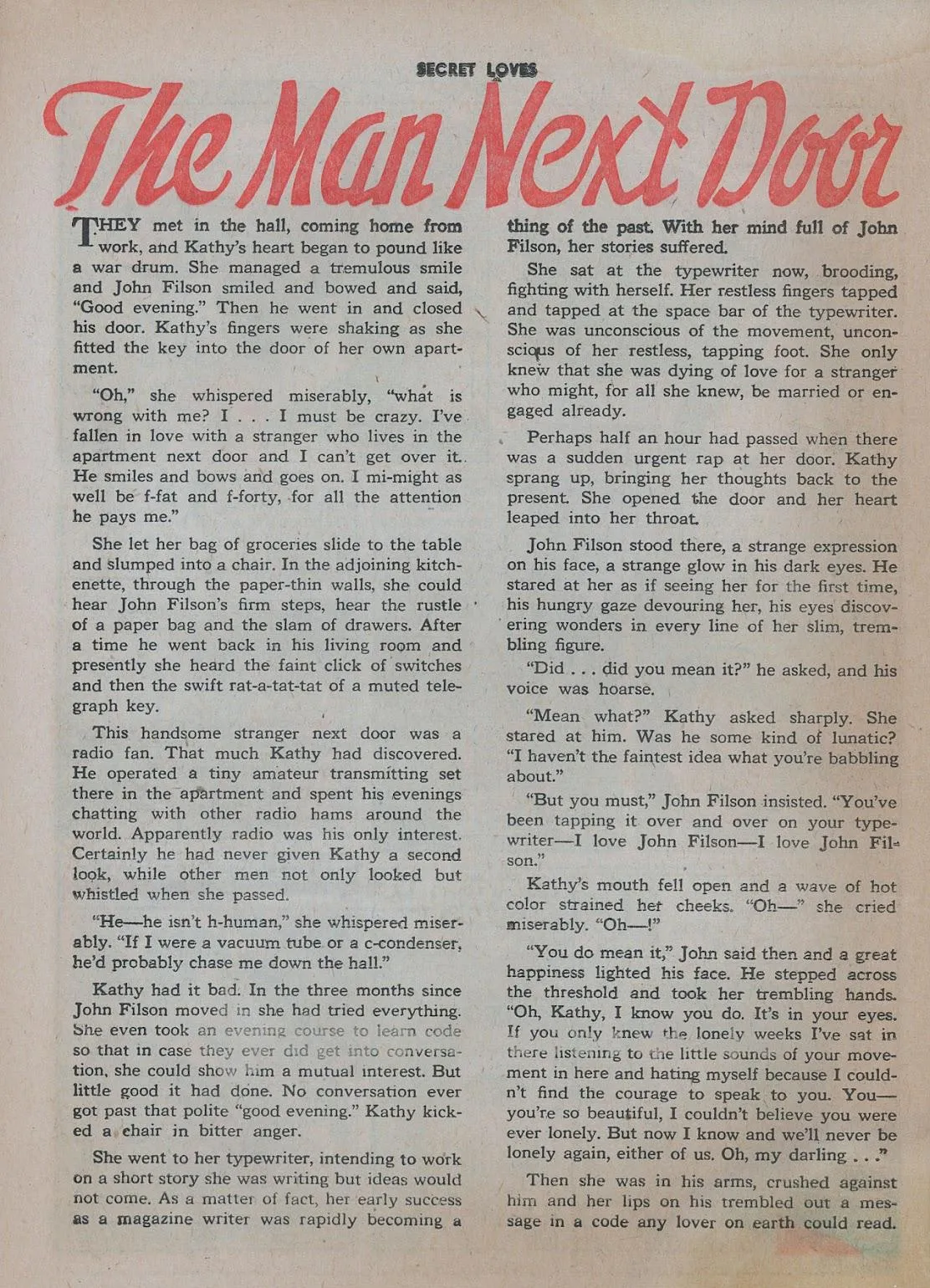 SECRET LOVES

The Man Next Door

THEY met in the hall, coming home from work, and Kathy's heart began to pound like a war drum. She managed a tremulous smile and John Filson smiled and bowed and said, "Good evening." Then he went in and closed his door. Kathy's fingers were shaking as she fitted the key into the door of her own apartment.

"Oh," she whispered miserably, "what is wrong with me? I . . . I must be crazy. I've fallen in love with a stranger who lives in the apartment next door and I can't get over it. He smiles and bows and goes on. I mi-might as well be f-fat and f-forty, for all the attention he pays me."

She let her bag of groceries slide to the table and slumped into a chair. In the adjoining kitchenette, through the paper-thin walls, she could hear John Filson's firm steps, hear the rustle of a paper bag and the slam of drawers. After a time he went back in his living room and presently she heard the faint click of switches and then the swift rat-a-tat-tat of a muted telegraph key.

This handsome stranger next door was a radio fan. That much Kathy had discovered. He operated a tiny amateur transmitting set there in the apartment and spent his evenings chatting with other radio hams around the world. Apparently radio was his only interest. Certainly he had never given Kathy a second look, while other men not only looked but whistled when she passed.

"He—he isn't h-human," she whispered miserably. "If I were a vacuum tube or a c-condenser, he'd probably chase me down the hall."

Kathy had it bad. In the three months since John Filson moved in she had tried everything. She even took an evening course to learn code so that in case they ever did get into conversation, she could show him a mutual interest. But little good it had done. No conversation ever got past that polite "good evening." Kathy kicked a chair in bitter anger.

She went to her typewriter, intending to work on a short story she was writing but ideas would not come. As a matter of fact, her early success as a magazine writer was rapidly becoming a thing of the past. With her mind full of John Filson, her stories suffered.

She sat at the typewriter now, brooding, fighting with herself. Her restless fingers tapped and tapped at the space bar of the typewriter. She was unconscious of the movement, unconscious of her restless, tapping foot. She only knew that she was dying of love for a stranger who might, for all she knew, be married or engaged already.

Perhaps half an hour had passed when there was a sudden urgent rap at her door. Kathy sprang up, bringing her thoughts back to the present. She opened the door and her heart leaped into her throat.

John Filson stood there, a strange expression on his face, a strange glow in his dark eyes. He stared at her as if seeing her for the first time, his hungry gaze devouring her, his eyes discovering wonders in every line of her slim, trembling figure.

"Did . . . did you mean it?" he asked, and his voice was hoarse.

"Mean what?" Kathy asked sharply. She stared at him. Was he some kind of lunatic? "I haven't the faintest idea what you're babbling about."

"But you must," John Filson insisted. "You've been tapping it over and over on your typewriter—I love John Filson—I love John Filson."

Kathy's mouth fell open and a wave of hot color strained her cheeks. "Oh—" she cried miserably. "Oh—!"

"You do mean it," John said then and a great happiness lighted his face. He stepped across the threshold and took her trembling hands. "Oh, Kathy, I know you do. It's in your eyes. If you only knew the lonely weeks I've sat in there listening to the little sounds of your movement in here and hating myself because I couldn't find the courage to speak to you. You—you're so beautiful, I couldn't believe you were ever lonely. But now I know and we'll never be lonely again, either of us. Oh, my darling . . ."

Then she was in his arms, crushed against him and her lips on his trembled out a message in a code any lover on earth could read.